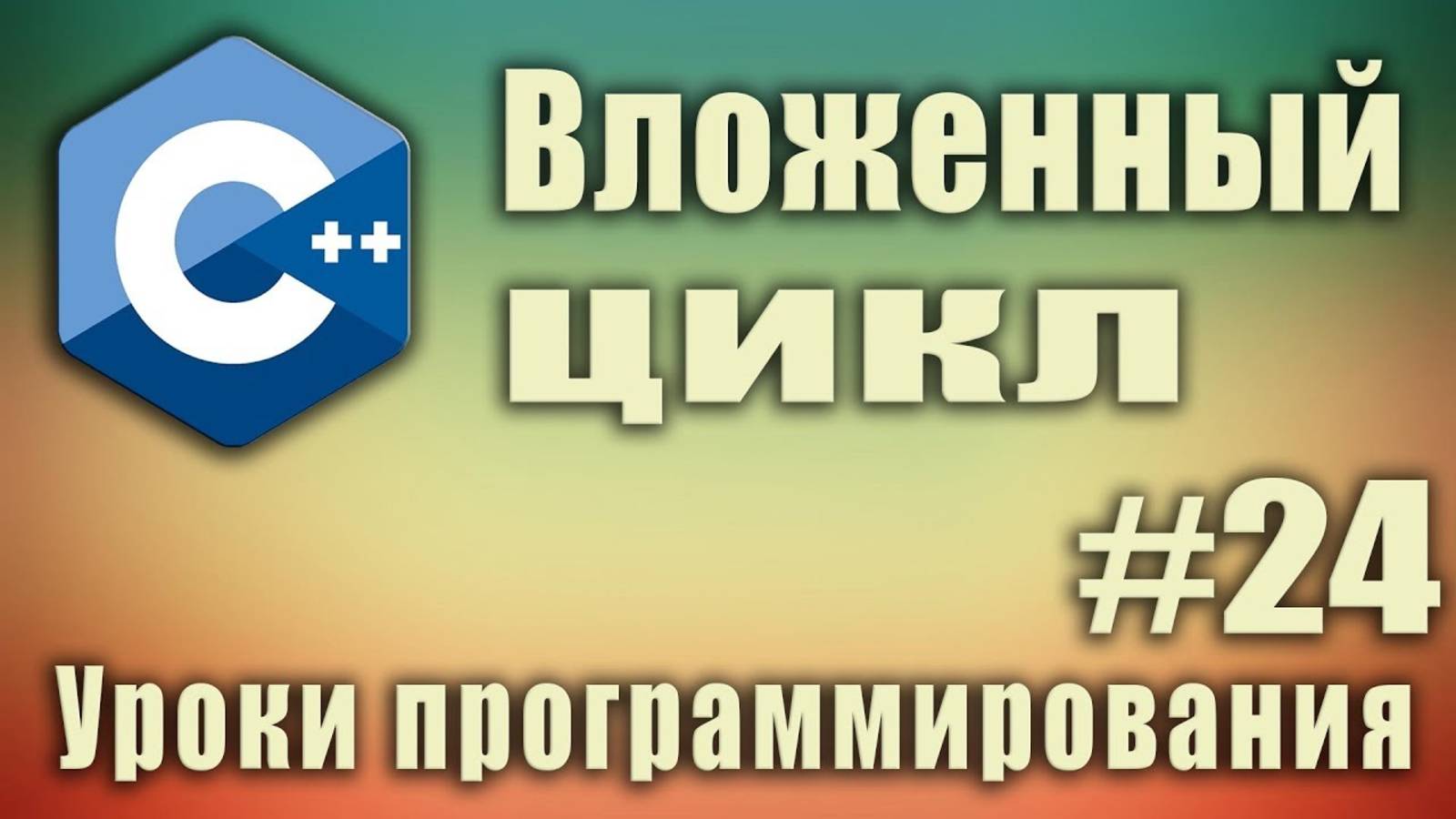 C++

Вложенный цикл

#24

Уроки программирования